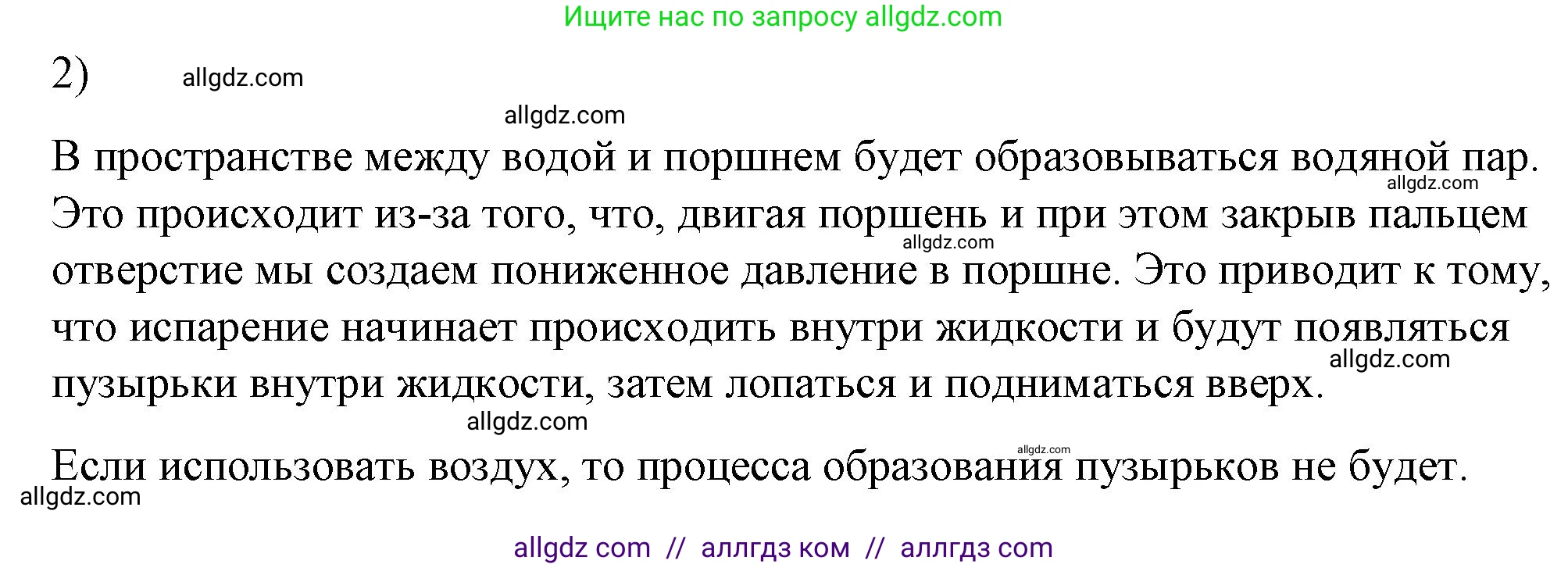 Ищите нас по запросу allgdz.com

2) allgdz.com

allgdz.com

В пространстве между водой и поршнем будет образовываться водяной пар. allgdz.com Это происходит из-за того, что, двигая поршень и при этом закрыв пальцем allgdz.com отверстие мы создаем пониженное давление в поршне. Это приводит к тому, что испарение начинает происходить внутри жидкости и будут появляться allgdz.com пузырьки внутри жидкости, затем лопаться и подниматься вверх.

allgdz.com

allgdz.com
Если использовать воздух, то процесса образования пузырьков не будет.
allgdz.com

allgdz com // аллгдз ком // аллгдз com